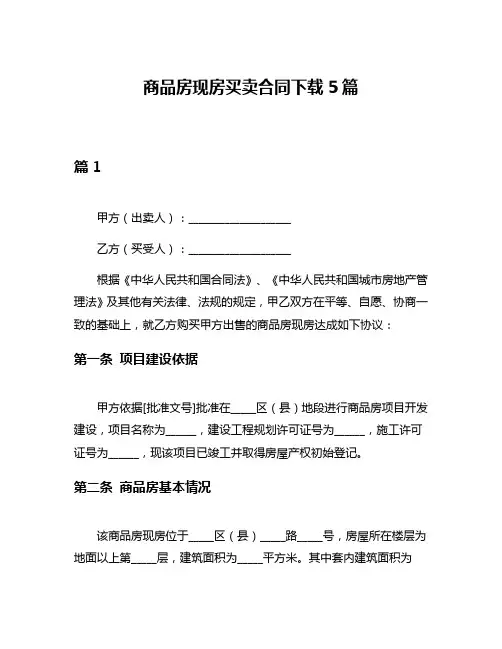 商品房现房买卖合同下载5篇

篇1

甲方（出卖人）：__________________

乙方（买受人）：__________________

根据《中华人民共和国合同法》、《中华人民共和国城市房地产管理法》及其他有关法律、法规的规定，甲乙双方在平等、自愿、协商一致的基础上，就乙方购买甲方出售的商品房现房达成如下协议：

第一条 项目建设依据

甲方依据[批准文号]批准在____区（县）地段进行商品房项目开发建设，项目名称为______，建设工程规划许可证号为______，施工许可证号为______，现该项目已竣工并取得房屋产权初始登记。

第二条 商品房基本情况

该商品房现房位于_____区（县）_____路_____号，房屋所在楼层为地面以上第_____层，建筑面积为_____平方米。其中套内建筑面积为